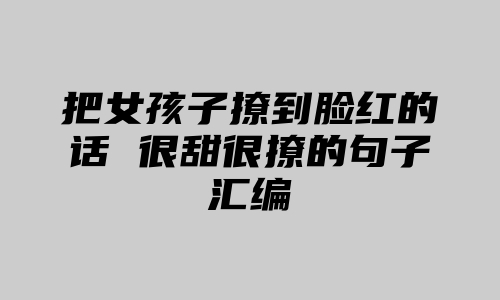 把女孩子撩到脸红的话 很甜很撩的句子汇编